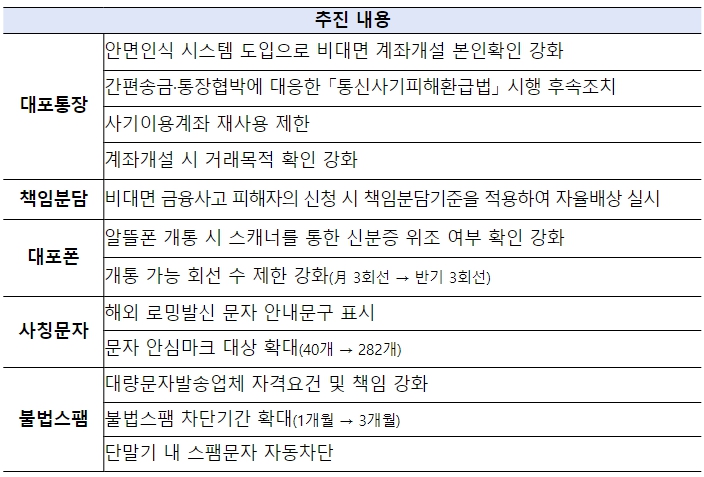 | 추진 내용 | |
|---|---|
| 대포통장 | 안면인식 시스템 도입으로 비대면 계좌개설 본인확인 강화 |
| | 간편송금·통장협박에 대응한 「통신사기피해환급법」 시행 후속조치 |
| | 사기이용계좌 재사용 제한 |
| | 계좌개설 시 거래목적 확인 강화 |
| 책임분담 | 비대면 금융사고 피해자의 신청 시 책임분담기준을 적용하여 자율배상 실시 |
| 대포폰 | 알뜰폰 개통 시 스캐너를 통한 신분증 위조 여부 확인 강화 |
| | 개통 가능 회선 수 제한 강화(月 3회선 → 반기 3회선) |
| 사칭문자 | 해외 로밍발신 문자 안내문구 표시 |
| | 문자 안심마크 대상 확대(40개 → 282개) |
| 불법스팸 | 대량문자발송업체 자격요건 및 책임 강화 |
| | 불법스팸 차단기간 확대(1개월 → 3개월) |
| | 단말기 내 스팸문자 자동차단 |